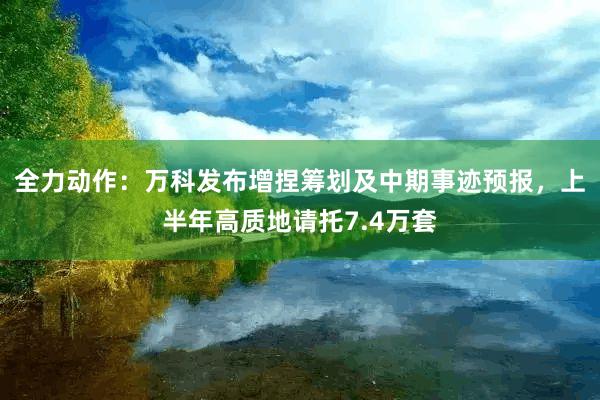 全力动作：万科发布增捏筹划及中期事迹预报，上半年高质地请托7.4万套